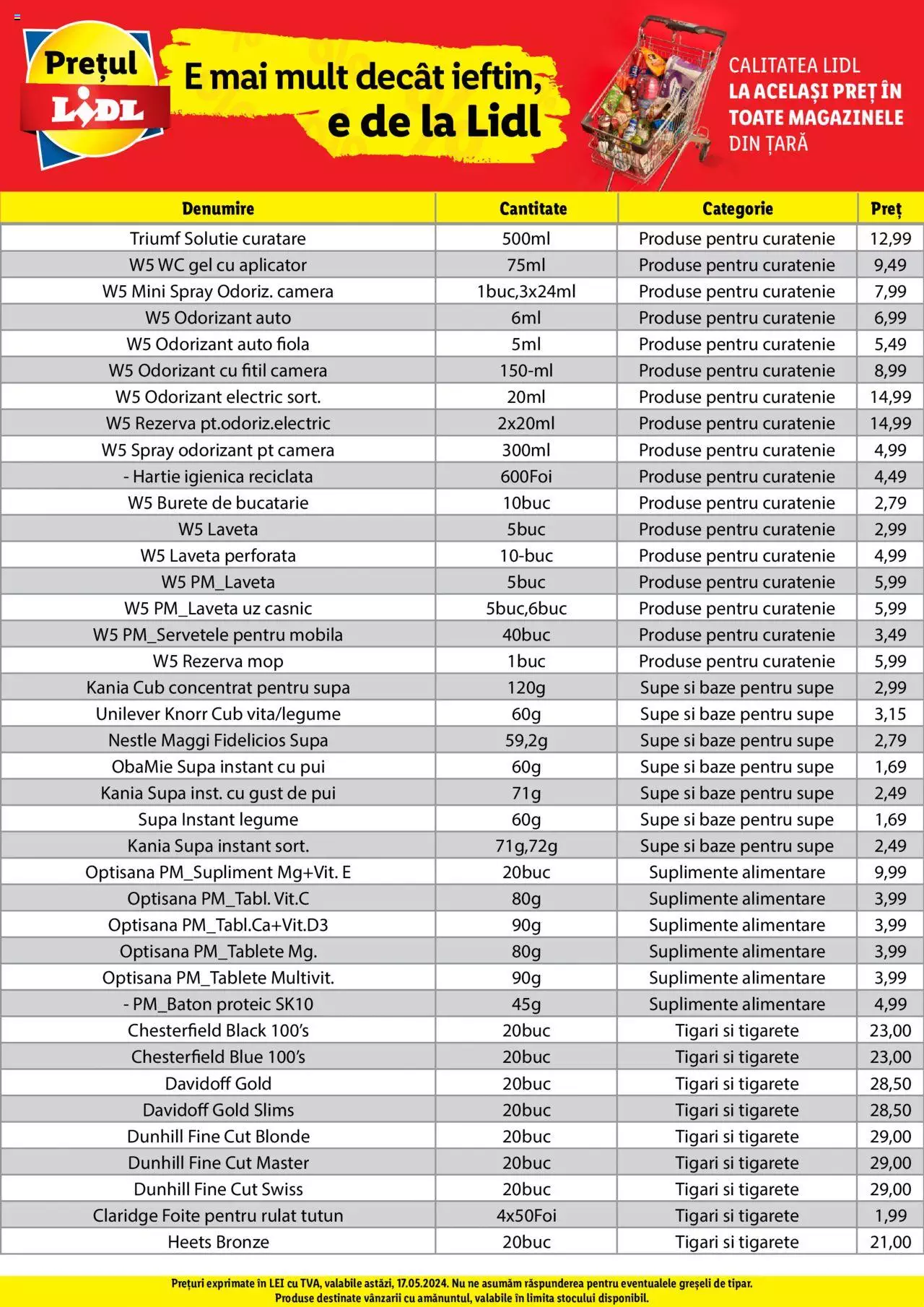 Prețul LIDL

E mai mult decât ieftin, e de la Lidl

CALITATEA LIDL LA ACELAȘI PREȚ ÎN TOATE MAGAZINELE DIN ȚARĂ

| Denumire | Cantitate | Categorie | Preț |
|---|---|---|---|
| Triumf Solutie curatare | 500ml | Produse pentru curatenie | 12,99 |
| W5 WC gel cu aplicator | 75ml | Produse pentru curatenie | 9,49 |
| W5 Mini Spray Odoriz. camera | 1buc,3x24ml | Produse pentru curatenie | 7,99 |
| W5 Odorizant auto | 6ml | Produse pentru curatenie | 6,99 |
| W5 Odorizant auto fiola | 5ml | Produse pentru curatenie | 5,49 |
| W5 Odorizant cu fitil camera | 150-ml | Produse pentru curatenie | 8,99 |
| W5 Odorizant electric sort. | 20ml | Produse pentru curatenie | 14,99 |
| W5 Rezerva pt.odoriz.electric | 2x20ml | Produse pentru curatenie | 14,99 |
| W5 Spray odorizant pt camera | 300ml | Produse pentru curatenie | 4,99 |
| - Hartie igienica reciclata | 600Foi | Produse pentru curatenie | 4,49 |
| W5 Burete de bucatarie | 10buc | Produse pentru curatenie | 2,79 |
| W5 Laveta | 5buc | Produse pentru curatenie | 2,99 |
| W5 Laveta perforata | 10-buc | Produse pentru curatenie | 4,99 |
| W5 PM_Laveta | 5buc | Produse pentru curatenie | 5,99 |
| W5 PM_Laveta uz casnic | 5buc,6buc | Produse pentru curatenie | 5,99 |
| W5 PM_Servetele pentru mobila | 40buc | Produse pentru curatenie | 3,49 |
| W5 Rezerva mop | 1buc | Produse pentru curatenie | 5,99 |
| Kania Cub concentrat pentru supa | 120g | Supe si baze pentru supe | 2,99 |
| Unilever Knorr Cub vita/legume | 60g | Supe si baze pentru supe | 3,15 |
| Nestle Maggi Fidelicios Supa | 59,2g | Supe si baze pentru supe | 2,79 |
| ObaMie Supa instant cu pui | 60g | Supe si baze pentru supe | 1,69 |
| Kania Supa inst. cu gust de pui | 71g | Supe si baze pentru supe | 2,49 |
| Supa Instant legume | 60g | Supe si baze pentru supe | 1,69 |
| Kania Supa instant sort. | 71g,72g | Supe si baze pentru supe | 2,49 |
| Optisana PM_Supliment Mg+Vit. E | 20buc | Suplimente alimentare | 9,99 |
| Optisana PM_Tabl. Vit.C | 80g | Suplimente alimentare | 3,99 |
| Optisana PM_Tabl.Ca+Vit.D3 | 90g | Suplimente alimentare | 3,99 |
| Optisana PM_Tablete Mg. | 80g | Suplimente alimentare | 3,99 |
| Optisana PM_Tablete Multivit. | 90g | Suplimente alimentare | 3,99 |
| - PM_Baton proteic SK10 | 45g | Suplimente alimentare | 4,99 |
| Chesterfield Black 100's | 20buc | Tigari si tigarete | 23,00 |
| Chesterfield Blue 100's | 20buc | Tigari si tigarete | 23,00 |
| Davidoff Gold | 20buc | Tigari si tigarete | 28,50 |
| Davidoff Gold Slims | 20buc | Tigari si tigarete | 28,50 |
| Dunhill Fine Cut Blonde | 20buc | Tigari si tigarete | 29,00 |
| Dunhill Fine Cut Master | 20buc | Tigari si tigarete | 29,00 |
| Dunhill Fine Cut Swiss | 20buc | Tigari si tigarete | 29,00 |
| Claridge Foite pentru rulat tutun | 4x50Foi | Tigari si tigarete | 1,99 |
| Heets Bronze | 20buc | Tigari si tigarete | 21,00 |

Prețuri exprimate în LEI cu TVA, valabile astăzi, 17.05.2024. Nu ne asumăm răspunderea pentru eventualele greșeli de tipar.
Produse destinate vânzarii cu amănuntul, valabile în limita stocului disponibil.